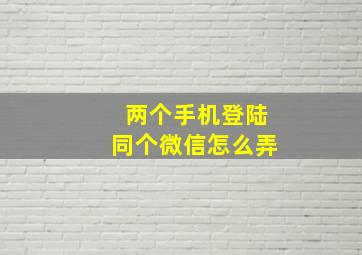 两个手机登陆
同个微信怎么弄